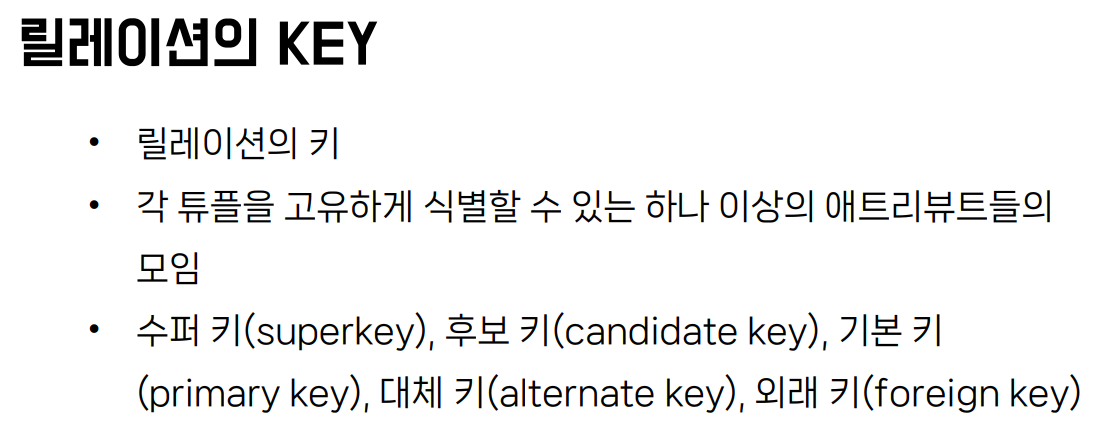 릴레이션의 KEY

• 릴레이션의 키
• 각 튜플을 고유하게 식별할 수 있는 하나 이상의 애트리뷰트들의 모임
• 수퍼 키(superkey), 후보 키(candidate key), 기본 키 (primary key), 대체 키(alternate key), 외래 키(foreign key)